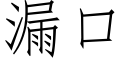 漏口